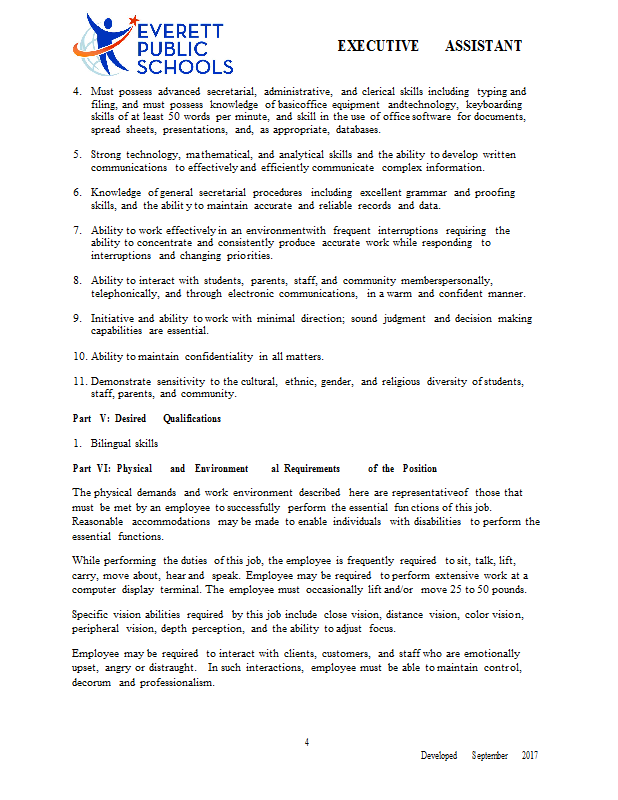 EVERETT PUBLIC SCHOOLS

EXECUTIVE ASSISTANT

4. Must possess advanced secretarial, administrative, and clerical skills including typing and filing, and must possess knowledge of basicoffice equipment andtechnology, keyboarding skills of at least 50 words per minute, and skill in the use of office software for documents, spread sheets, presentations, and, as appropriate, databases.

5. Strong technology, mathematical, and analytical skills and the ability to develop written communications to effectively and efficiently communicate complex information.

6. Knowledge of general secretarial procedures including excellent grammar and proofing skills, and the abilit y to maintain accurate and reliable records and data.

7. Ability to work effectively in an environmentwith frequent interruptions requiring the ability to concentrate and consistently produce accurate work while responding to interruptions and changing priorities.

8. Ability to interact with students, parents, staff, and community memberspersonally, telephonically, and through electronic communications, in a warm and confident manner.

9. Initiative and ability to work with minimal direction; sound judgment and decision making capabilities are essential.

10. Ability to maintain confidentiality in all matters.

11. Demonstrate sensitivity to the cultural, ethnic, gender, and religious diversity of students, staff, parents, and community.

Part V: Desired Qualifications

1. Bilingual skills

Part VI: Physical and Environment al Requirements of the Position

The physical demands and work environment described here are representativeof those that must be met by an employee to successfully perform the essential fun ctions of this job. Reasonable accommodations may be made to enable individuals with disabilities to perform the essential functions.

While performing the duties of this job, the employee is frequently required to sit, talk, lift, carry, move about, hear and speak. Employee may be required to perform extensive work at a computer display terminal. The employee must occasionally lift and/or move 25 to 50 pounds.

Specific vision abilities required by this job include close vision, distance vision, color vision, peripheral vision, depth perception, and the ability to adjust focus.

Employee may be required to interact with clients, customers, and staff who are emotionally upset, angry or distraught. In such interactions, employee must be able to maintain control, decorum and professionalism.

4

Developed September 2017